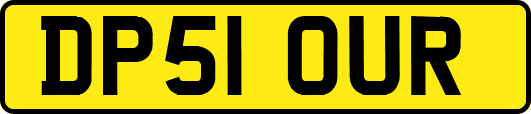 DP51 OUR